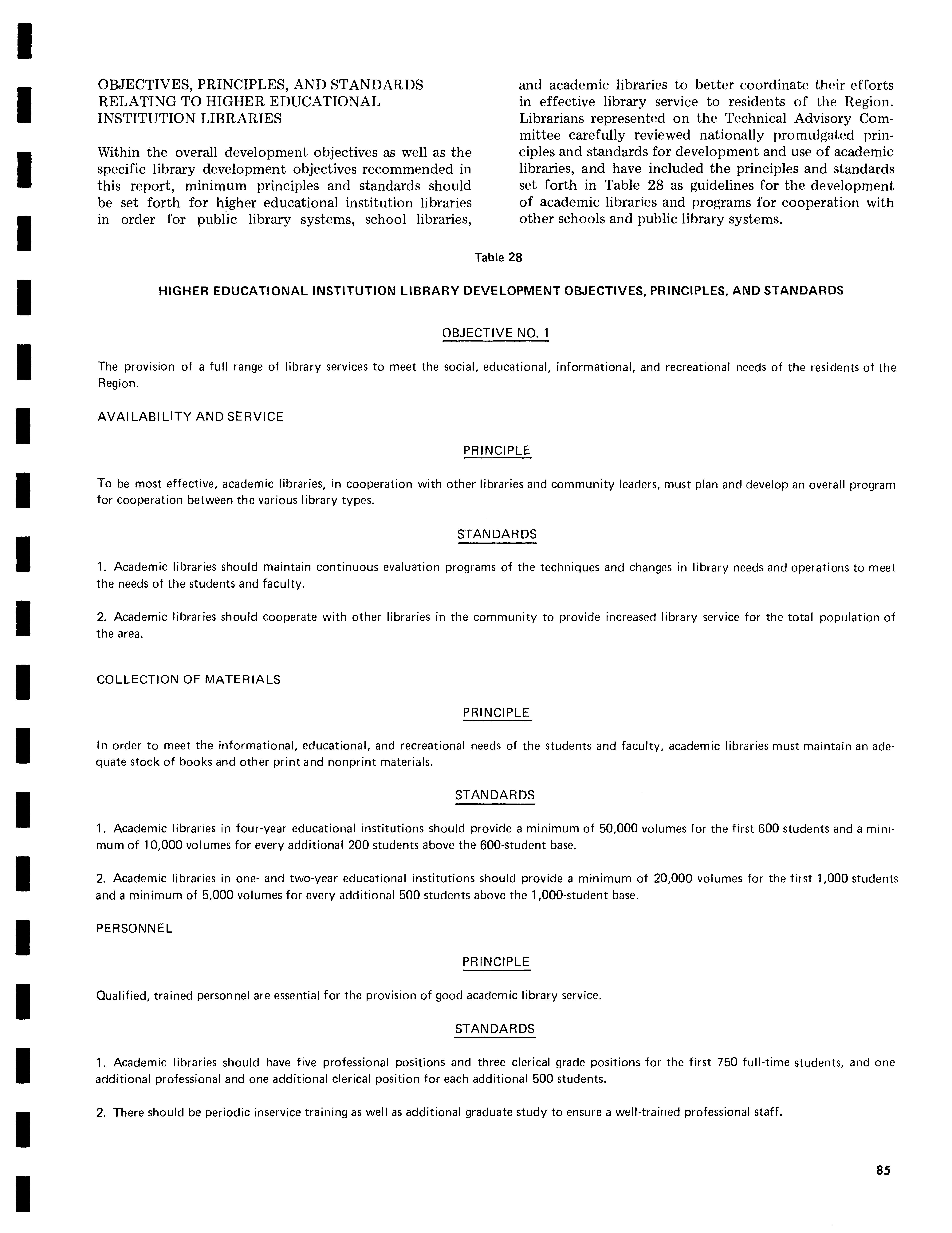 OBJECTIVES, PRINCIPLES, AND STANDARDS RELATING TO HIGHER EDUCATIONAL INSTITUTION LIBRARIES

Within the overall development objectives as well as the specific library development objectives recommended in this report, minimum principles and standards should be set forth for higher educational institution libraries in order for public library systems, school libraries, and academic libraries to better coordinate their efforts in effective library service to residents of the Region. Librarians represented on the Technical Advisory Committee carefully reviewed nationally promulgated principles and standards for development and use of academic libraries, and have included the principles and standards set forth in Table 28 as guidelines for the development of academic libraries and programs for cooperation with other schools and public library systems.

Table 28

HIGHER EDUCATIONAL INSTITUTION LIBRARY DEVELOPMENT OBJECTIVES, PRINCIPLES, AND STANDARDS

OBJECTIVE NO. 1

The provision of a full range of library services to meet the social, educational, informational, and recreational needs of the residents of the Region.

AVAILABILITY AND SERVICE

PRINCIPLE

To be most effective, academic libraries, in cooperation with other libraries and community leaders, must plan and develop an overall program for cooperation between the various library types.

STANDARDS

1. Academic libraries should maintain continuous evaluation programs of the techniques and changes in library needs and operations to meet the needs of the students and faculty.

2. Academic libraries should cooperate with other libraries in the community to provide increased library service for the total population of the area.

COLLECTION OF MATERIALS

PRINCIPLE

In order to meet the informational, educational, and recreational needs of the students and faculty, academic libraries must maintain an adequate stock of books and other print and nonprint materials.

STANDARDS

1. Academic libraries in four-year educational institutions should provide a minimum of 50,000 volumes for the first 600 students and a minimum of 10,000 volumes for every additional 200 students above the 600-student base.

2. Academic libraries in one- and two-year educational institutions should provide a minimum of 20,000 volumes for the first 1,000 students and a minimum of 5,000 volumes for every additional 500 students above the 1,000-student base.

PERSONNEL

PRINCIPLE

Qualified, trained personnel are essential for the provision of good academic library service.

STANDARDS

1. Academic libraries should have five professional positions and three clerical grade positions for the first 750 full-time students, and one additional professional and one additional clerical position for each additional 500 students.

2. There should be periodic inservice training as well as additional graduate study to ensure a well-trained professional staff.

85